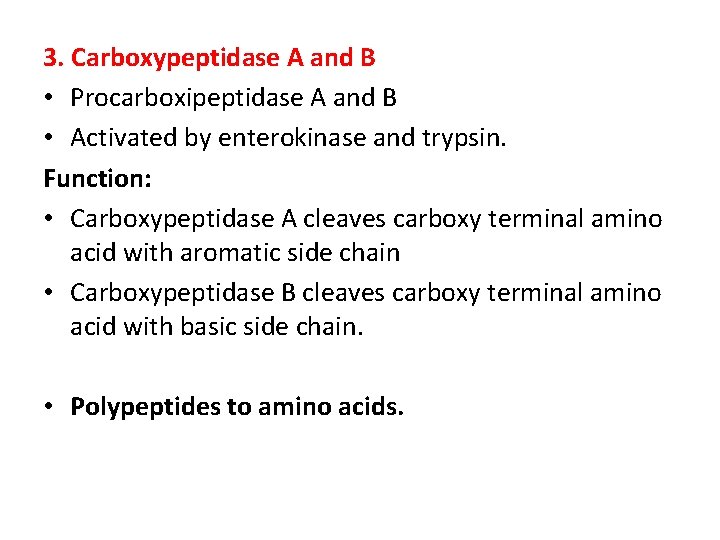 3. Carboxypeptidase A and B

• Procarboxipeptidase A and B
• Activated by enterokinase and trypsin.

Function:

• Carboxypeptidase A cleaves carboxy terminal amino acid with aromatic side chain
• Carboxypeptidase B cleaves carboxy terminal amino acid with basic side chain.

• Polypeptides to amino acids.